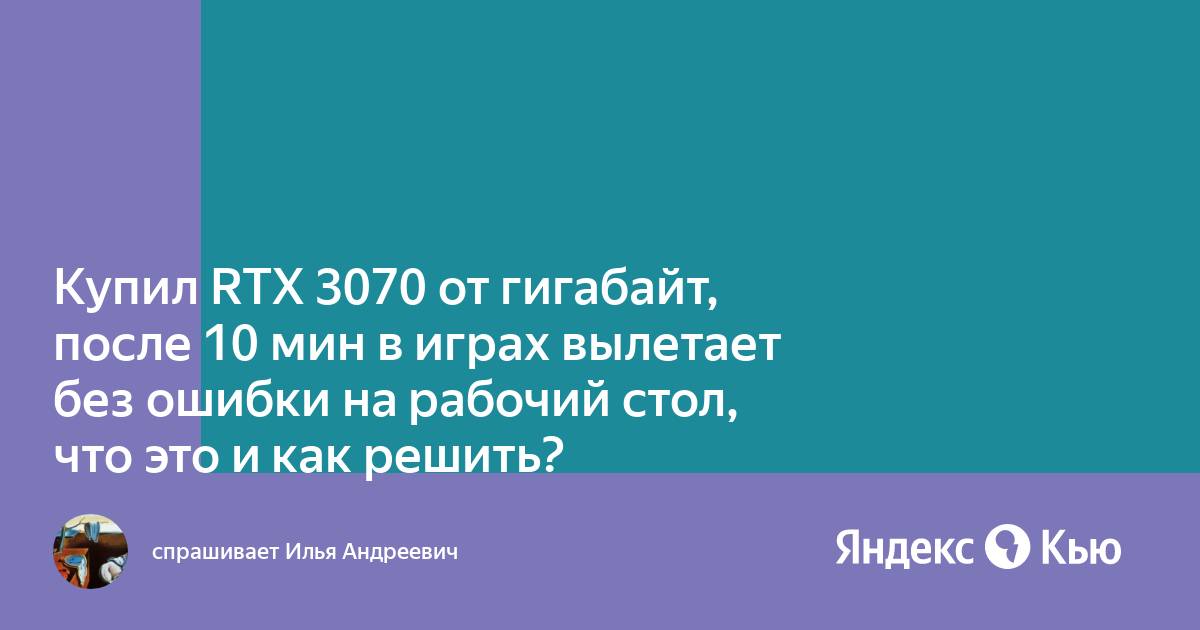 Купил RTX 3070 от гигабайт, после 10 мин в играх вылетает без ошибки на рабочий стол, что это и как решить?

спрашивает Илья Андреевич

Яндекс Кью